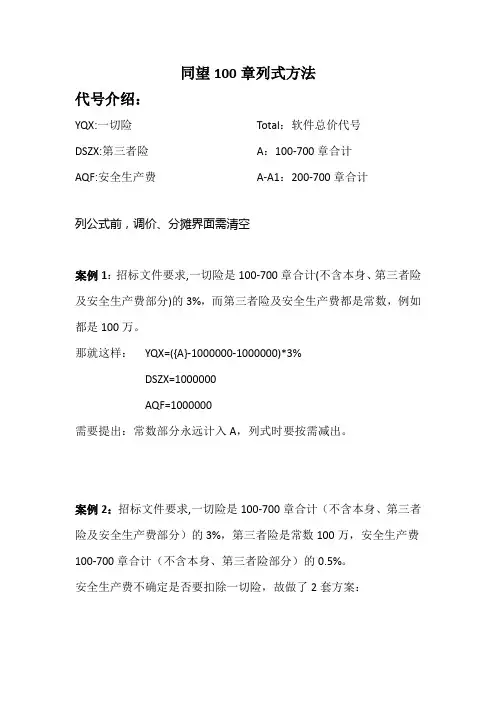 同望 100 章列式方法

代号介绍：

YQX:一切险

DSZX:第三者险

AQF:安全生产费

Total：软件总价代号

A：100-700 章合计

A-A1：200-700 章合计

列公式前，调价、分摊界面需清空

案例 1：招标文件要求,一切险是 100-700 章合计(不含本身、第三者险及安全生产费部分)的 3%，而第三者险及安全生产费都是常数，例如都是 100 万。

那就这样：　YQX=({A}-1000000-1000000)*3%

DSZX=1000000

AQF=1000000

需要提出：常数部分永远计入 A，列式时要按需减出。

案例 2：招标文件要求,一切险是 100-700 章合计（不含本身、第三者险及安全生产费部分）的 3%，第三者险是常数 100 万，安全生产费 100-700 章合计（不含本身、第三者险部分）的 0.5%。

安全生产费不确定是否要扣除一切险，故做了 2 套方案：